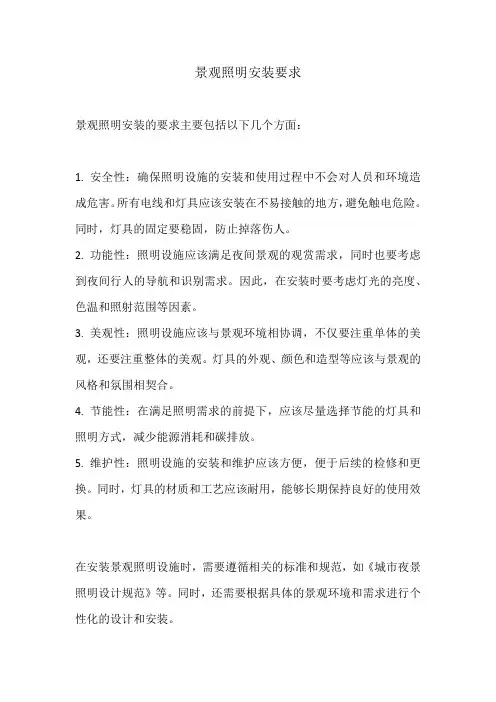 景观照明安装要求

景观照明安装的要求主要包括以下几个方面：

1. 安全性：确保照明设施的安装和使用过程中不会对人员和环境造成危害。所有电线和灯具应该安装在不易接触的地方，避免触电危险。同时，灯具的固定要稳固，防止掉落伤人。

2. 功能性：照明设施应该满足夜间景观的观赏需求，同时也要考虑到夜间行人的导航和识别需求。因此，在安装时要考虑灯光的亮度、色温和照射范围等因素。

3. 美观性：照明设施应该与景观环境相协调，不仅要注重单体的美观，还要注重整体的美观。灯具的外观、颜色和造型等应该与景观的风格和氛围相契合。

4. 节能性：在满足照明需求的前提下，应该尽量选择节能的灯具和照明方式，减少能源消耗和碳排放。

5. 维护性：照明设施的安装和维护应该方便，便于后续的检修和更换。同时，灯具的材质和工艺应该耐用，能够长期保持良好的使用效果。

在安装景观照明设施时，需要遵循相关的标准和规范，如《城市夜景照明设计规范》等。同时，还需要根据具体的景观环境和需求进行个性化的设计和安装。